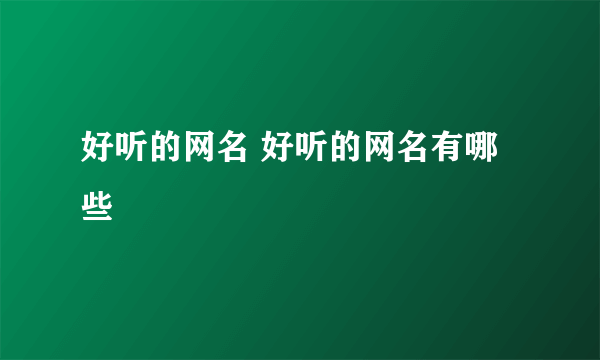 好听的网名 好听的网名有哪些